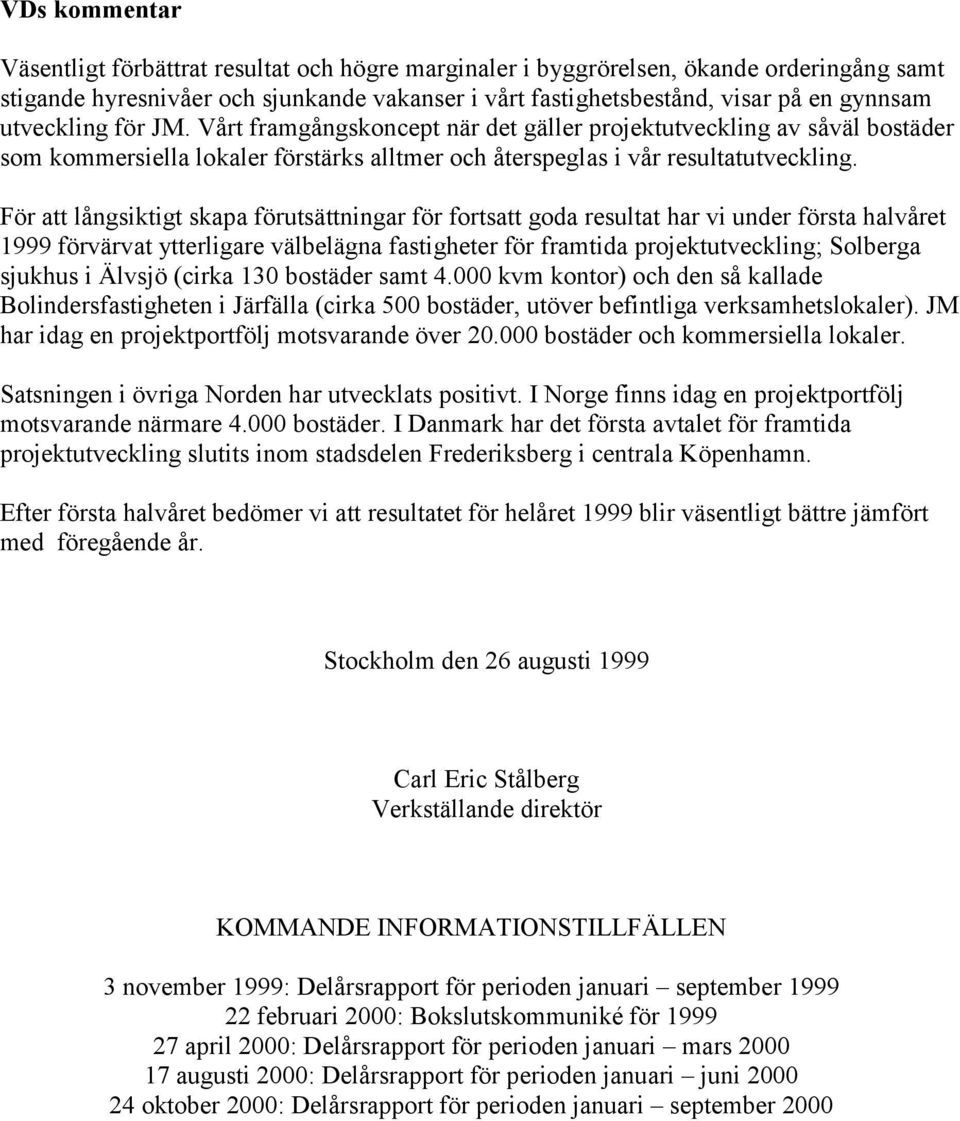 VDs kommentar

Väsentligt förbättrat resultat och högre marginaler i byggrörelsen, ökande orderingång samt stigande hyresnivåer och sjunkande vakanser i vårt fastighetsbestånd, visar på en gynnsam utveckling för JM. Vårt framgångskoncept när det gäller projektutveckling av såväl bostäder som kommersiella lokaler förstärks alltmer och återspeglas i vår resultatutveckling.

För att långsiktigt skapa förutsättningar för fortsatt goda resultat har vi under första halvåret 1999 förvärvat ytterligare välbelägna fastigheter för framtida projektutveckling; Solberga sjukhus i Älvsjö (cirka 130 bostäder samt 4.000 kvm kontor) och den så kallade Bolindersfastigheten i Järfälla (cirka 500 bostäder, utöver befintliga verksamhetslokaler). JM har idag en projektportfölj motsvarande över 20.000 bostäder och kommersiella lokaler.

Satsningen i övriga Norden har utvecklats positivt. I Norge finns idag en projektportfölj motsvarande närmare 4.000 bostäder. I Danmark har det första avtalet för framtida projektutveckling slutits inom stadsdelen Frederiksberg i centrala Köpenhamn.

Efter första halvåret bedömer vi att resultatet för helåret 1999 blir väsentligt bättre jämfört med föregående år.

Stockholm den 26 augusti 1999

Carl Eric Stålberg
Verkställande direktör

KOMMANDE INFORMATIONSTILLFÄLLEN

3 november 1999: Delårsrapport för perioden januari – september 1999
22 februari 2000: Bokslutskommuniké för 1999
27 april 2000: Delårsrapport för perioden januari – mars 2000
17 augusti 2000: Delårsrapport för perioden januari – juni 2000
24 oktober 2000: Delårsrapport för perioden januari – september 2000